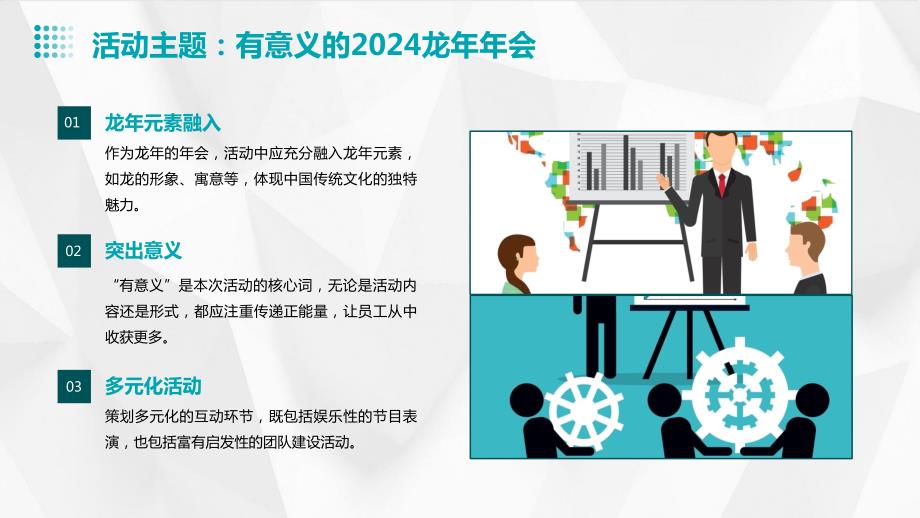 活动主题：有意义的2024龙年年会

01

龙年元素融入

作为龙年的年会，活动中应充分融入龙年元素，如龙的形象、寓意等，体现中国传统文化的独特魅力。

02

突出意义

“有意义”是本次活动的核心词，无论是活动内容还是形式，都应注重传递正能量，让员工从中收获更多。

03

多元化活动

策划多元化的互动环节，既包括娱乐性的节目表演，也包括富有启发性的团队建设活动。